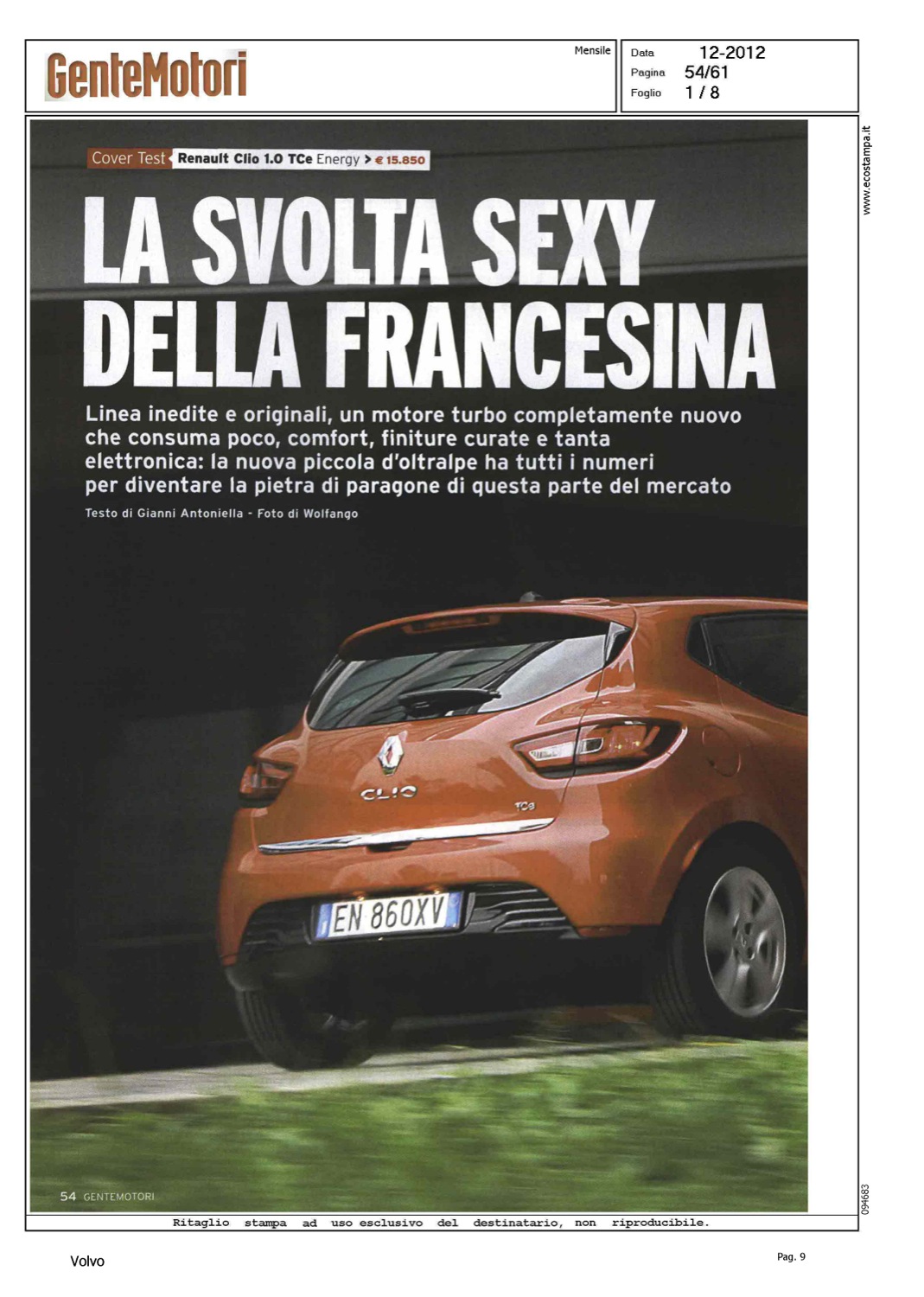 GenteMotori

Mensile

Data 12-2012
Pagina 54/61
Foglio 1 / 8

www.ecostampa.it

Cover Test Renault Clio 1.0 TCe Energy > € 15.850

LA SVOLTA SEXY DELLA FRANCESINA

Linea inedite e originali, un motore turbo completamente nuovo che consuma poco, comfort, finiture curate e tanta elettronica: la nuova piccola d'oltralpe ha tutti i numeri per diventare la pietra di paragone di questa parte del mercato

Testo di Gianni Antoniella - Foto di Wolfango

CLIO

TCe

EN 860XV

54 GENTEMOTORI

094683

Ritaglio stampa ad uso esclusivo del destinatario, non riproducibile.

Volvo

Pag. 9